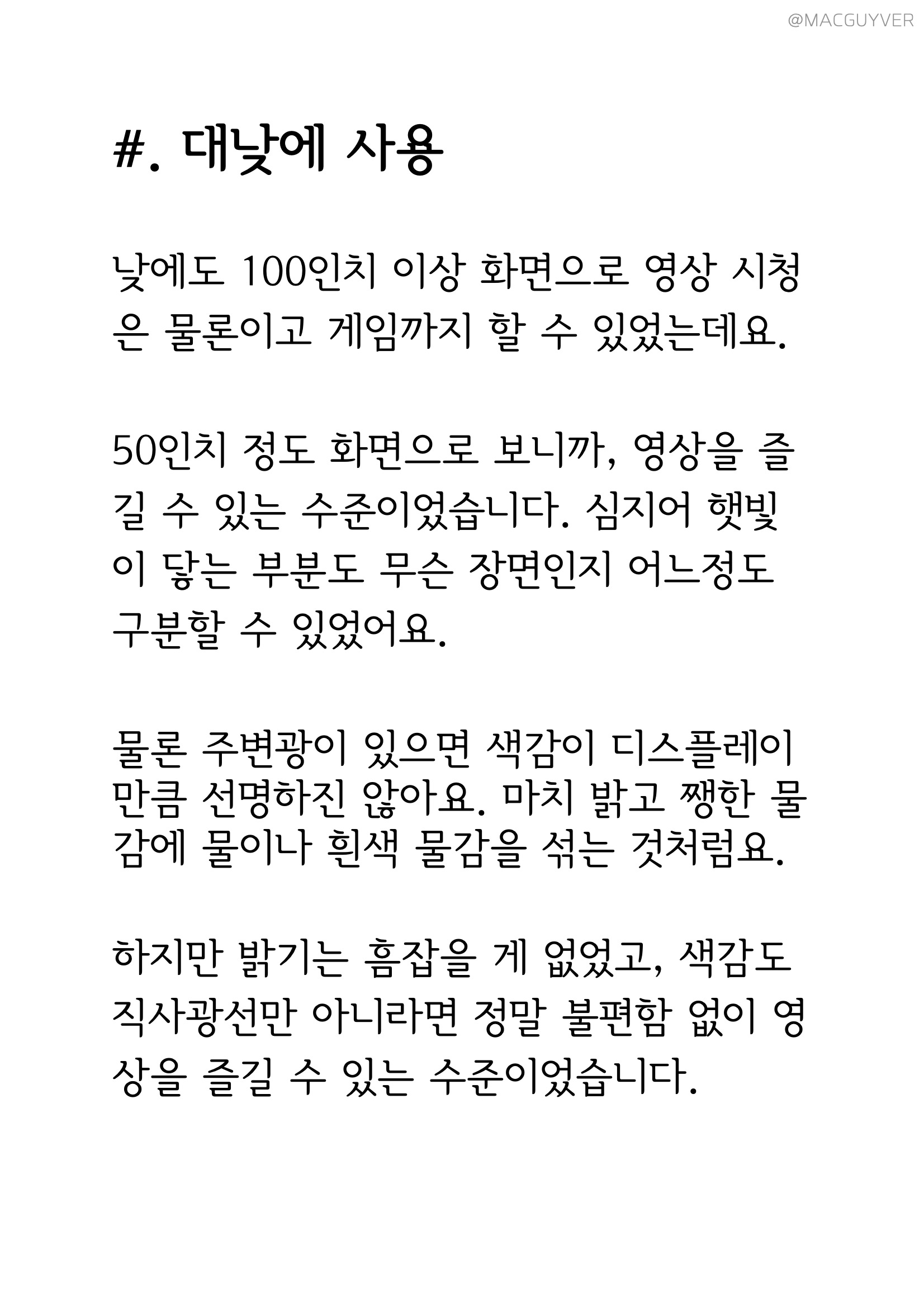 @MACGUYVER

#. 대낮에 사용

낮에도 100인치 이상 화면으로 영상 시청은 물론이고 게임까지 할 수 있었는데요.

50인치 정도 화면으로 보니까, 영상을 즐길 수 있는 수준이었습니다. 심지어 햇빛이 닿는 부분도 무슨 장면인지 어느정도 구분할 수 있었어요.

물론 주변광이 있으면 색감이 디스플레이만큼 선명하진 않아요. 마치 밝고 쨍한 물감에 물이나 흰색 물감을 섞는 것처럼요.

하지만 밝기는 흠잡을 게 없었고, 색감도 직사광선만 아니라면 정말 불편함 없이 영상을 즐길 수 있는 수준이었습니다.